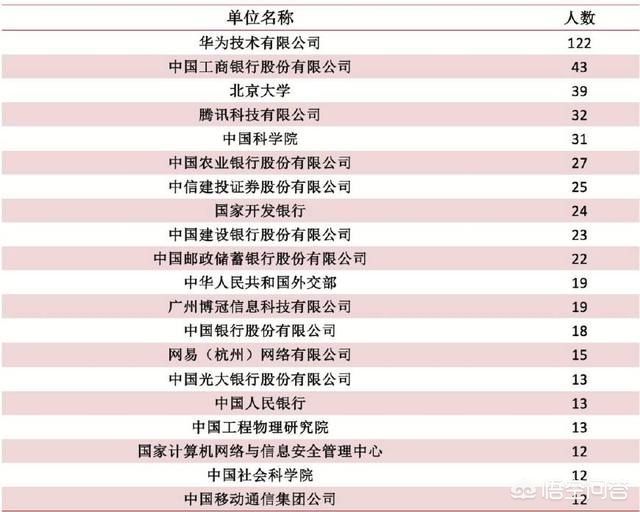 | 单位名称 | 人数 |
|---|---|
| 华为技术有限公司 | 122 |
| 中国工商银行股份有限公司 | 43 |
| 北京大学 | 39 |
| 腾讯科技有限公司 | 32 |
| 中国科学院 | 31 |
| 中国农业银行股份有限公司 | 27 |
| 中信建投证券股份有限公司 | 25 |
| 国家开发银行 | 24 |
| 中国建设银行股份有限公司 | 23 |
| 中国邮政储蓄银行股份有限公司 | 22 |
| 中华人民共和国外交部 | 19 |
| 广州博冠信息科技有限公司 | 19 |
| 中国银行股份有限公司 | 18 |
| 网易（杭州）网络有限公司 | 15 |
| 中国光大银行股份有限公司 | 13 |
| 中国人民银行 | 13 |
| 中国工程物理研究院 | 13 |
| 国家计算机网络与信息安全管理中心 | 12 |
| 中国社会科学院 | 12 |
| 中国移动通信集团公司 | 12 |

悟空问答